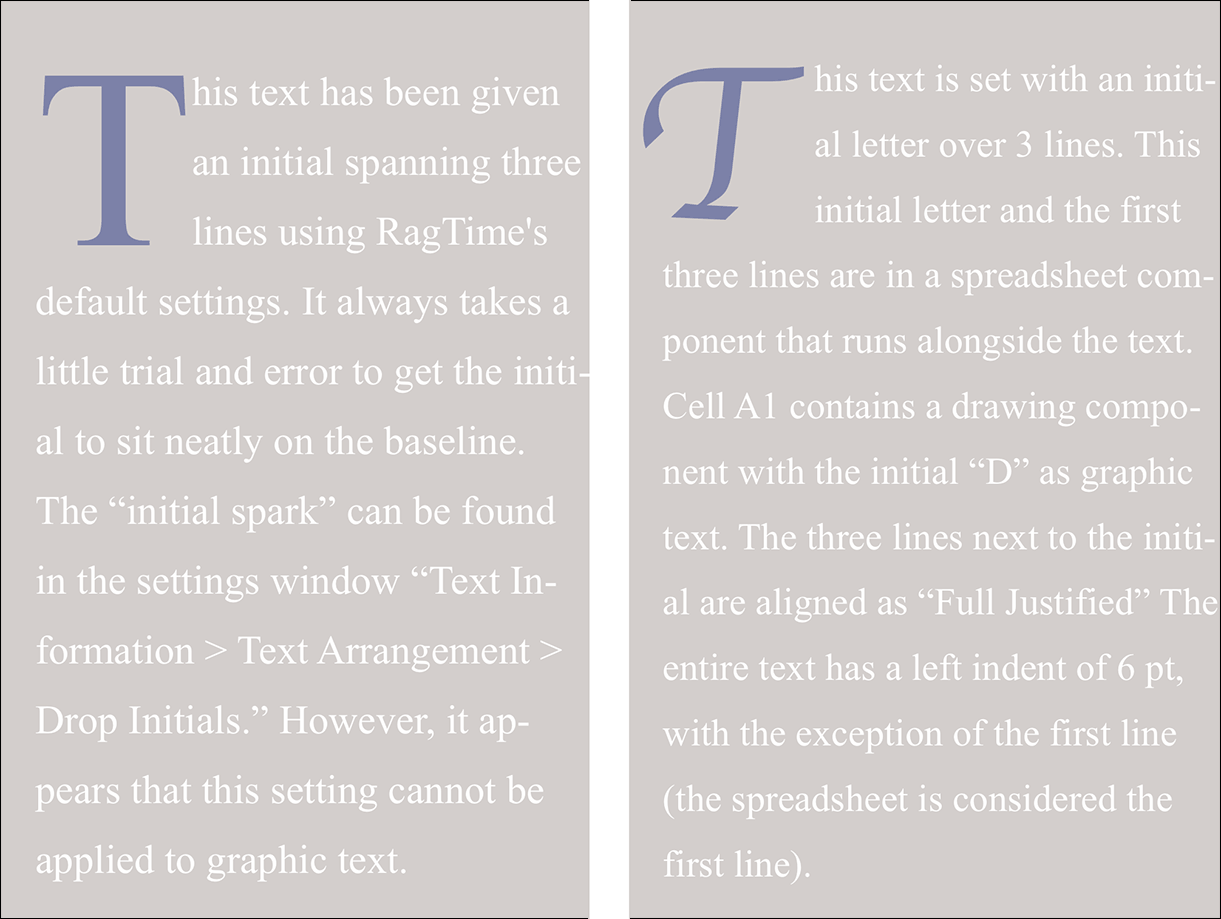 This text has been given an initial spanning three lines using RagTime's default settings. It always takes a little trial and error to get the initial to sit neatly on the baseline. The "initial spark" can be found in the settings window "Text Information > Text Arrangement > Drop Initials." However, it appears that this setting cannot be applied to graphic text.

This text is set with an initial letter over 3 lines. This initial letter and the first three lines are in a spreadsheet component that runs alongside the text. Cell A1 contains a drawing component with the initial "D" as graphic text. The three lines next to the initial are aligned as "Full Justified" The entire text has a left indent of 6 pt, with the exception of the first line (the spreadsheet is considered the first line).